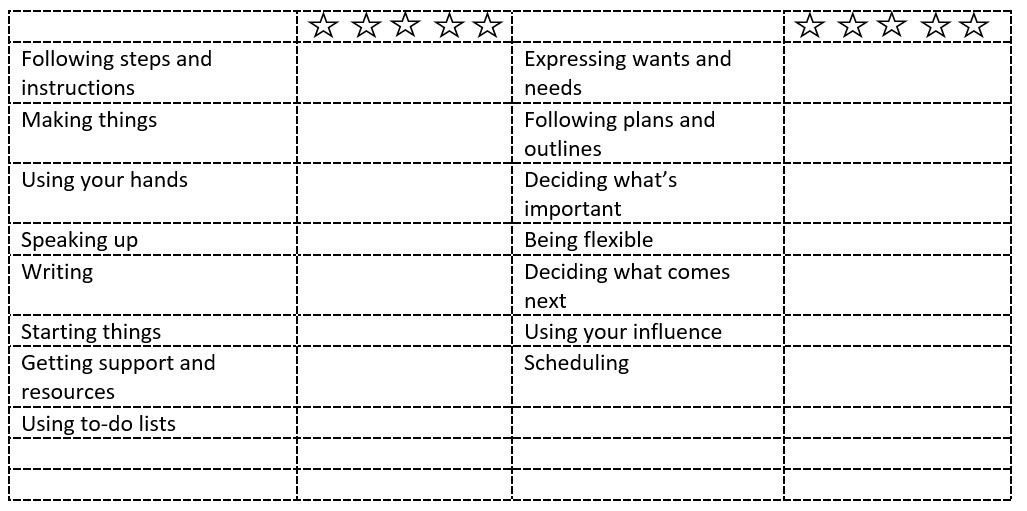 |  | ☆ ☆ ☆ ☆ ☆ |  | ☆ ☆ ☆ ☆ ☆ |
|---|---|---|---|
| Following steps and instructions |  | Expressing wants and needs |  |
| Making things |  | Following plans and outlines |  |
| Using your hands |  | Deciding what's important |  |
| Speaking up |  | Being flexible |  |
| Writing |  | Deciding what comes next |  |
| Starting things |  | Using your influence |  |
| Getting support and resources |  | Scheduling |  |
| Using to-do lists |  |  |  |
|  |  |  |  |
|  |  |  |  |